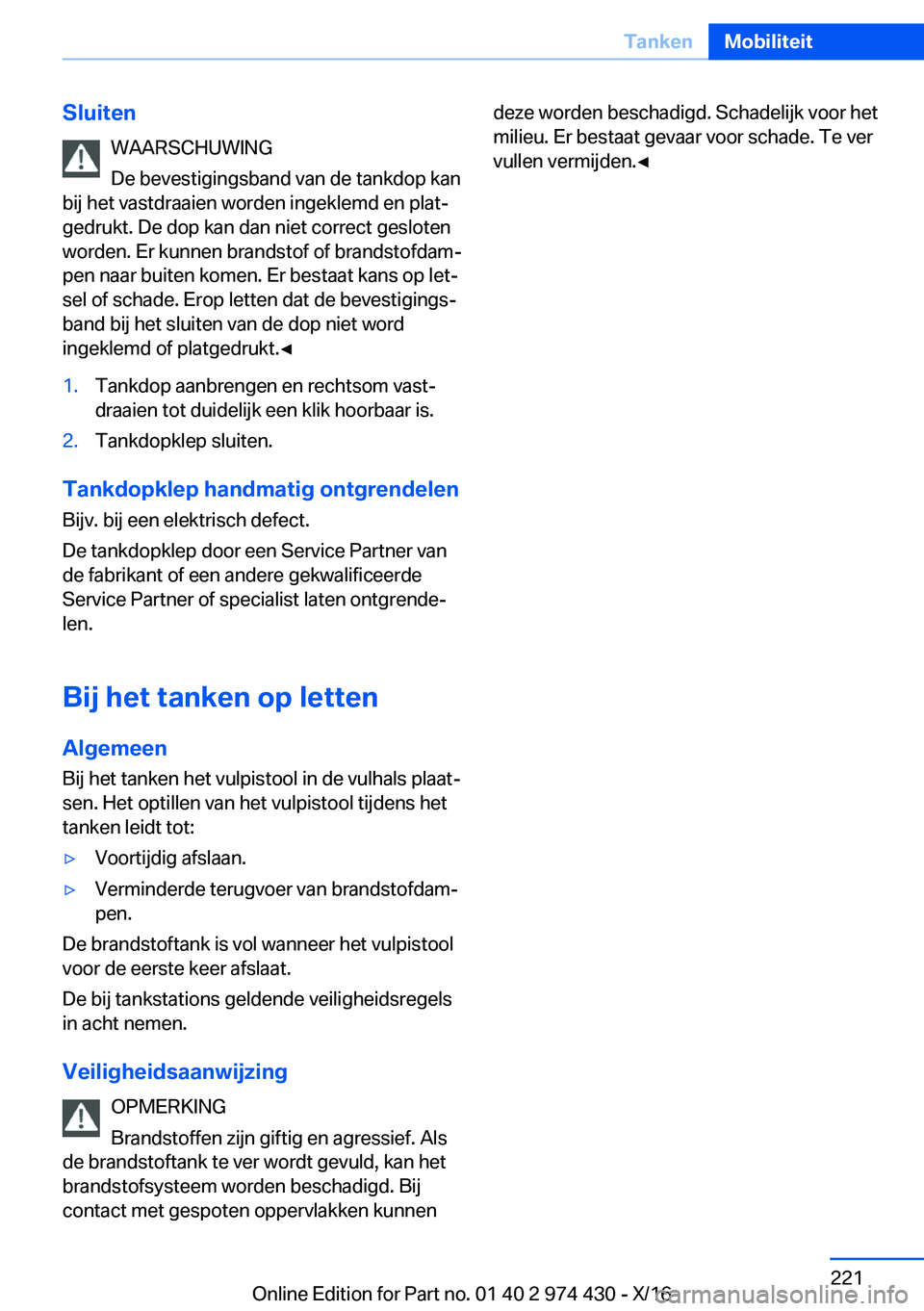 Tanken Mobiliteit

Sluiten

WAARSCHUWING

De bevestigingsband van de tankdop kan bij het vastdraaien worden ingeklemd en platgedrukt. De dop kan dan niet correct gesloten worden. Er kunnen brandstof of brandstofdampen naar buiten komen. Er bestaat kans op letsel of schade. Erop letten dat de bevestigingsband bij het sluiten van de dop niet word ingeklemd of platgedrukt.◄

1. Tankdop aanbrengen en rechtsom vastdraaien tot duidelijk een klik hoorbaar is.
2. Tankdopklep sluiten.

Tankdopklep handmatig ontgrendelen

Bijv. bij een elektrisch defect.

De tankdopklep door een Service Partner van de fabrikant of een andere gekwalificeerde Service Partner of specialist laten ontgrendelen.

Bij het tanken op letten

Algemeen

Bij het tanken het vulpistool in de vulhals plaatsen. Het optillen van het vulpistool tijdens het tanken leidt tot:

▷ Voortijdig afslaan.
▷ Verminderde terugvoer van brandstofdampen.

De brandstoftank is vol wanneer het vulpistool voor de eerste keer afslaat.

De bij tankstations geldende veiligheidsregels in acht nemen.

Veiligheidsaanwijzing

OPMERKING

Brandstoffen zijn giftig en agressief. Als de brandstoftank te ver wordt gevuld, kan het brandstofsysteem worden beschadigd. Bij contact met gespoten oppervlakken kunnen deze worden beschadigd. Schadelijk voor het milieu. Er bestaat gevaar voor schade. Te ver vullen vermijden.◄

221

Online Edition for Part no. 01 40 2 974 430 - X/16

carmanualsonline.info